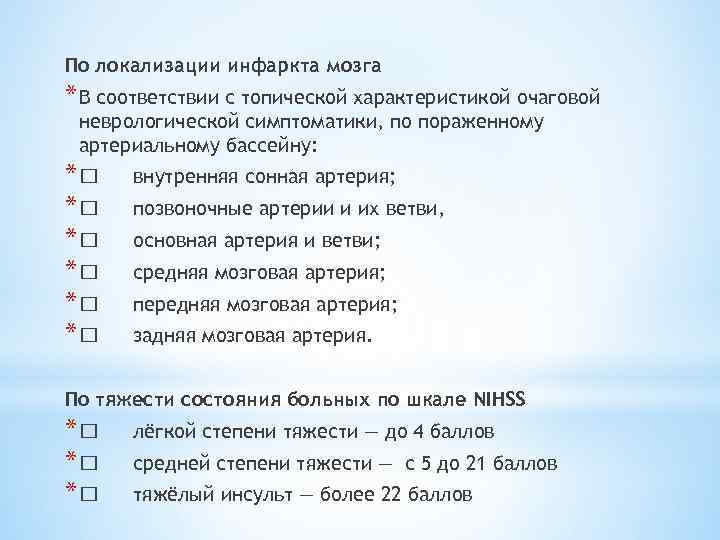 По локализации инфаркта мозга

* В соответствии с топической характеристикой очаговой неврологической симптоматики, по пораженному артериальному бассейну:

* □ внутренняя сонная артерия;

* □ позвоночные артерии и их ветви,

* □ основная артерия и ветви;

* □ средняя мозговая артерия;

* □ передняя мозговая артерия;

* □ задняя мозговая артерия.

По тяжести состояния больных по шкале NIHSS

* □ лёгкой степени тяжести — до 4 баллов

* □ средней степени тяжести — с 5 до 21 баллов

* □ тяжёлый инсульт — более 22 баллов